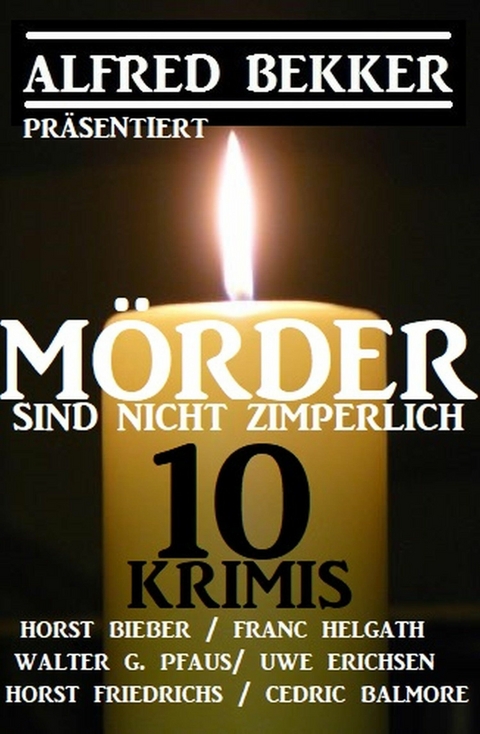 ALFRED BEKKER
PRÄSENTIERT

MÖRDER
SIND NICHT ZIMPERLICH
10
KRIMIS

HORST BIEBER / FRANC HELGATH
WALTER G. PFAUS/ UWE ERICHSEN
HORST FRIEDRICHS / CEDRIC BALMORE